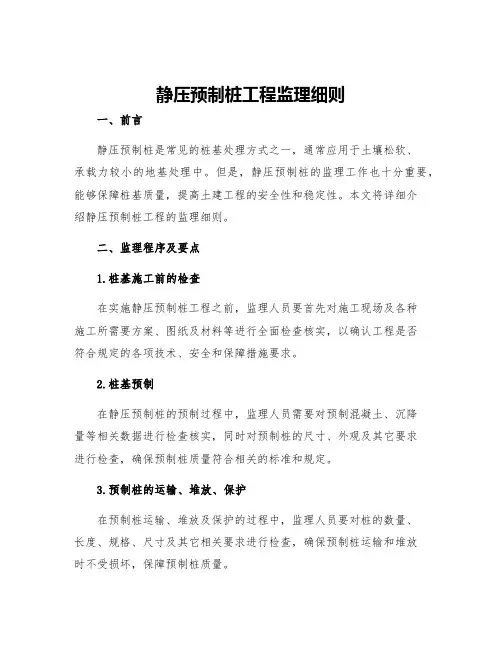 静压预制桩工程监理细则

一、前言

静压预制桩是常见的桩基处理方式之一，通常应用于土壤松软、承载力较小的地基处理中。但是，静压预制桩的监理工作也十分重要，能够保障桩基质量，提高土建工程的安全性和稳定性。本文将详细介绍静压预制桩工程的监理细则。

二、监理程序及要点

1.桩基施工前的检查

在实施静压预制桩工程之前，监理人员要首先对施工现场及各种施工所需要方案、图纸及材料等进行全面检查核实，以确认工程是否符合规定的各项技术、安全和保障措施要求。

2.桩基预制

在静压预制桩的预制过程中，监理人员需要对预制混凝土、沉降量等相关数据进行检查核实，同时对预制桩的尺寸、外观及其它要求进行检查，确保预制桩质量符合相关的标准和规定。

3.预制桩的运输、堆放、保护

在预制桩运输、堆放及保护的过程中，监理人员要对桩的数量、长度、规格、尺寸及其它相关要求进行检查，确保预制桩运输和堆放时不受损坏，保障预制桩质量。